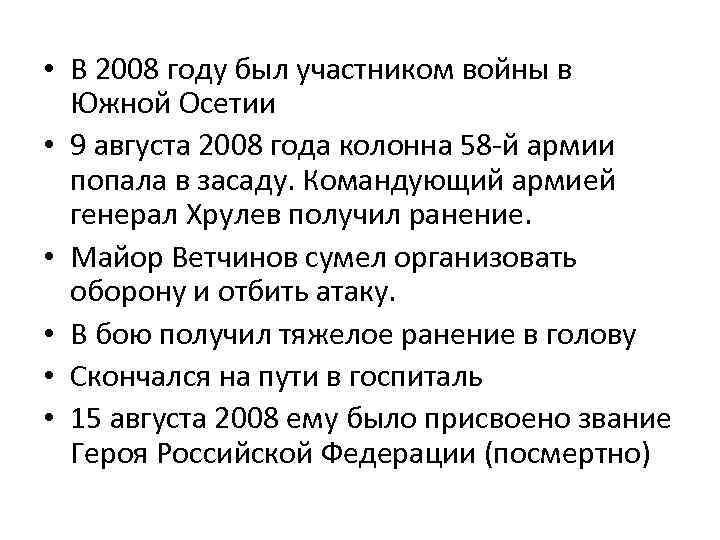 • В 2008 году был участником войны в Южной Осетии

• 9 августа 2008 года колонна 58-й армии попала в засаду. Командующий армией генерал Хрулев получил ранение.

• Майор Ветчинов сумел организовать оборону и отбить атаку.

• В бою получил тяжелое ранение в голову

• Скончался на пути в госпиталь

• 15 августа 2008 ему было присвоено звание Героя Российской Федерации (посмертно)